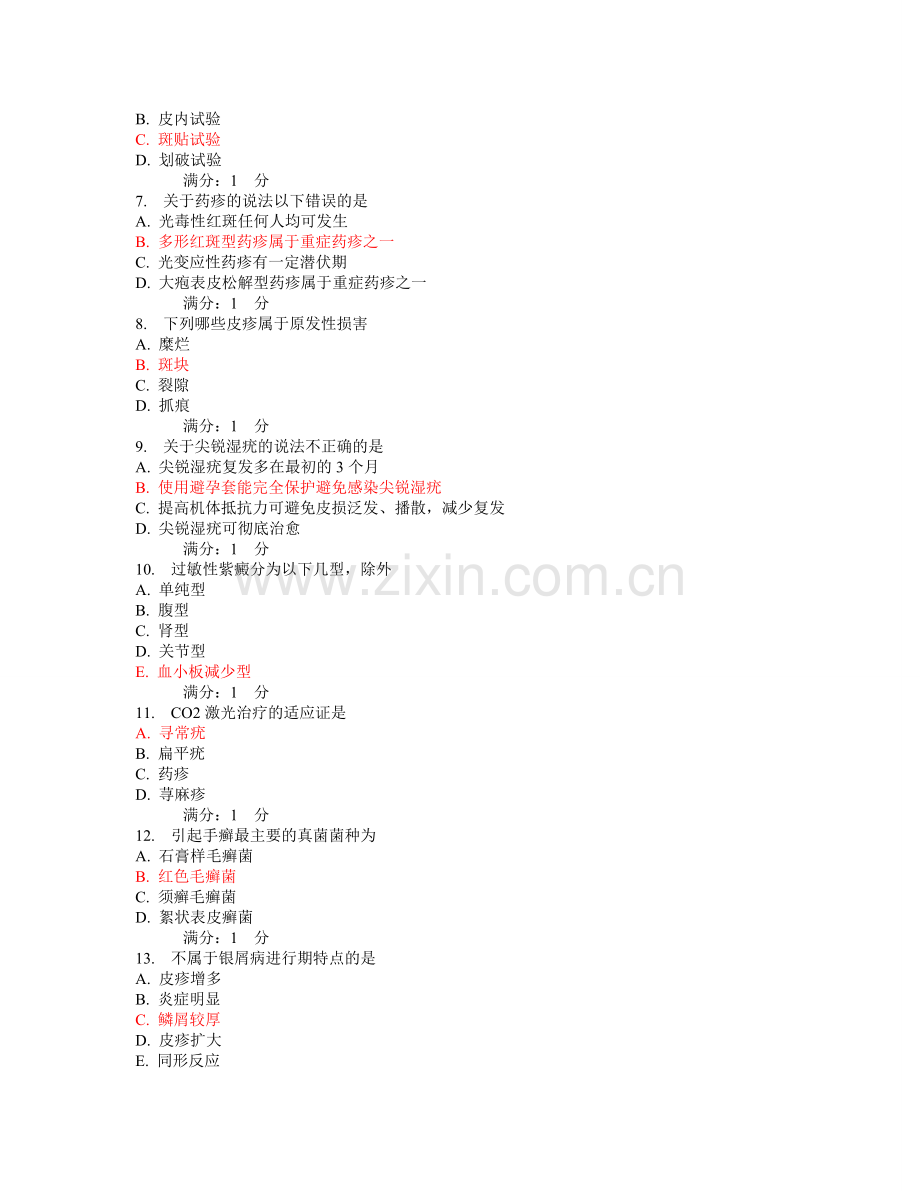 B. 皮内试验
C. 斑贴试验
D. 划破试验
满分：1 分
7. 关于药疹的说法以下错误的是
A. 光毒性红斑任何人均可发生
B. 多形红斑型药疹属于重症药疹之一
C. 光变应性药疹有一定潜伏期
D. 大疱表皮松解型药疹属于重症药疹之一
满分：1 分
8. 下列哪些皮疹属于原发性损害
A. 糜烂
B. 斑块
C. 裂隙
D. 抓痕
满分：1 分
9. 关于尖锐湿疣的说法不正确的是
A. 尖锐湿疣复发多在最初的 3 个月
B. 使用避孕套能完全保护避免感染尖锐湿疣
C. 提高机体抵抗力可避免皮损泛发、播散，减少复发
D. 尖锐湿疣可彻底治愈
满分：1 分
10. 过敏性紫癜分为以下几型，除外
A. 单纯型
B. 腹型
C. 肾型
D. 关节型
E. 血小板减少型
满分：1 分
11. CO2 激光治疗的适应证是
A. 寻常疣
B. 扁平疣
C. 药疹
D. 荨麻疹
满分：1 分
12. 引起手癣最主要的真菌菌种为
A. 石膏样毛癣菌
B. 红色毛癣菌
C. 须癣毛癣菌
D. 絮状表皮癣菌
满分：1 分
13. 不属于银屑病进行期特点的是
A. 皮疹增多
B. 炎症明显
C. 鳞屑较厚
D. 皮疹扩大
E. 同形反应

www.zixin.com.cn